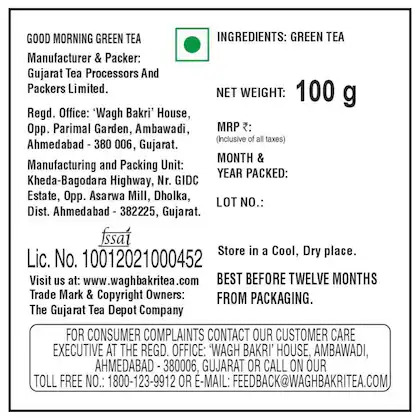 GOOD MORNING GREEN TEA

Manufacturer & Packer: Gujarat Tea Processors And Packers Limited.

Regd. Office: 'Wagh Bakri' House, Opp. Parimal Garden, Ambawadi, Ahmedabad - 380 006, Gujarat.

Manufacturing and Packing Unit: Kheda-Bagodara Highway, Nr. GIDC Estate, Opp. Asarwa Mill, Dholka, Dist. Ahmedabad - 382225, Gujarat.

fssai

Lic. No. 10012021000452

Visit us at: www.waghbakritea.com
Trade Mark & Copyright Owners:
The Gujarat Tea Depot Company

INGREDIENTS: GREEN TEA

NET WEIGHT: 100 g

MRP ₹:
(Inclusive of all taxes)

MONTH &
YEAR PACKED:

LOT NO.:

Store in a Cool, Dry place.

BEST BEFORE TWELVE MONTHS FROM PACKAGING.

FOR CONSUMER COMPLAINTS CONTACT OUR CUSTOMER CARE EXECUTIVE AT THE REGD. OFFICE: 'WAGH BAKRI' HOUSE, AMBAWADI, AHMEDABAD - 380006, GUJARAT OR CALL ON OUR TOLL FREE NO.: 1800-123-9912 OR E-MAIL: FEEDBACK@WAGHBAKRITEA.COM